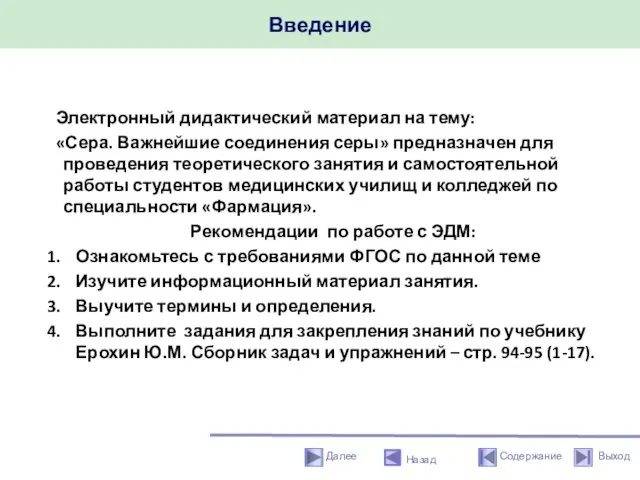 Введение

Электронный дидактический материал на тему: «Сера. Важнейшие соединения серы» предназначен для проведения теоретического занятия и самостоятельной работы студентов медицинских училищ и колледжей по специальности «Фармация».

Рекомендации по работе с ЭДМ:

1. Ознакомьтесь с требованиями ФГОС по данной теме
2. Изучите информационный материал занятия.
3. Выучите термины и определения.
4. Выполните задания для закрепления знаний по учебнику Ерохин Ю.М. Сборник задач и упражнений – стр. 94-95 (1-17).

Далее Назад Содержание Выход